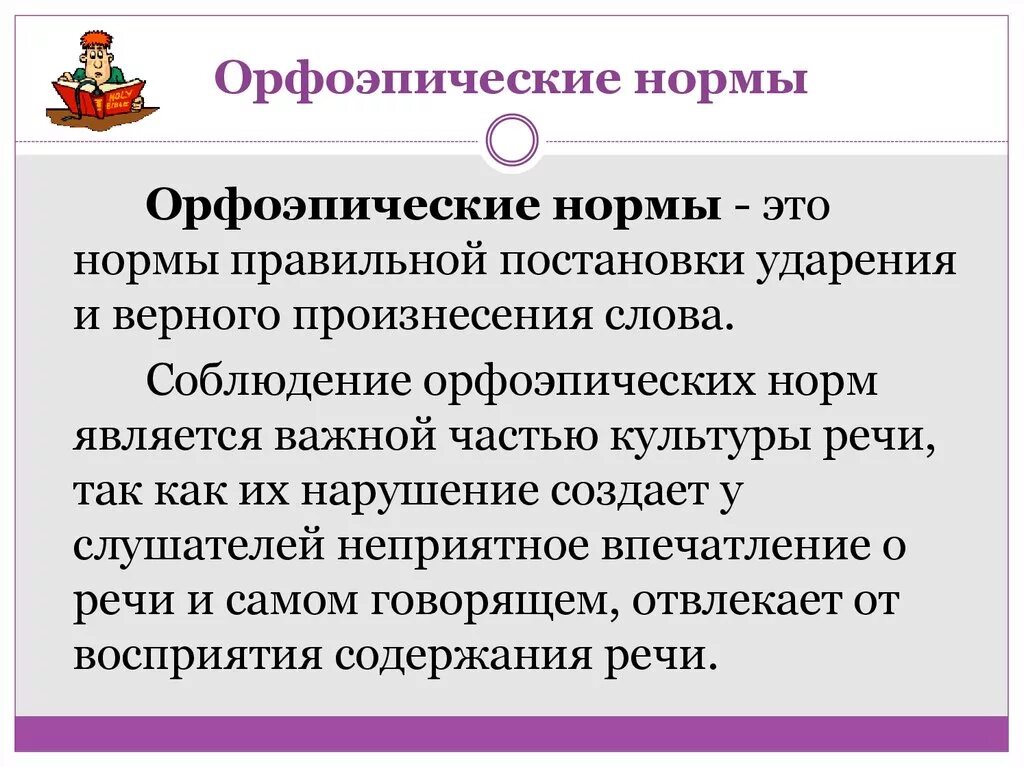 Орфоэпические нормы

Орфоэпические нормы - это нормы правильной постановки ударения и верного произнесения слова.

Соблюдение орфоэпических норм является важной частью культуры речи, так как их нарушение создает у слушателей неприятное впечатление о речи и самом говорящем, отвлекает от восприятия содержания речи.